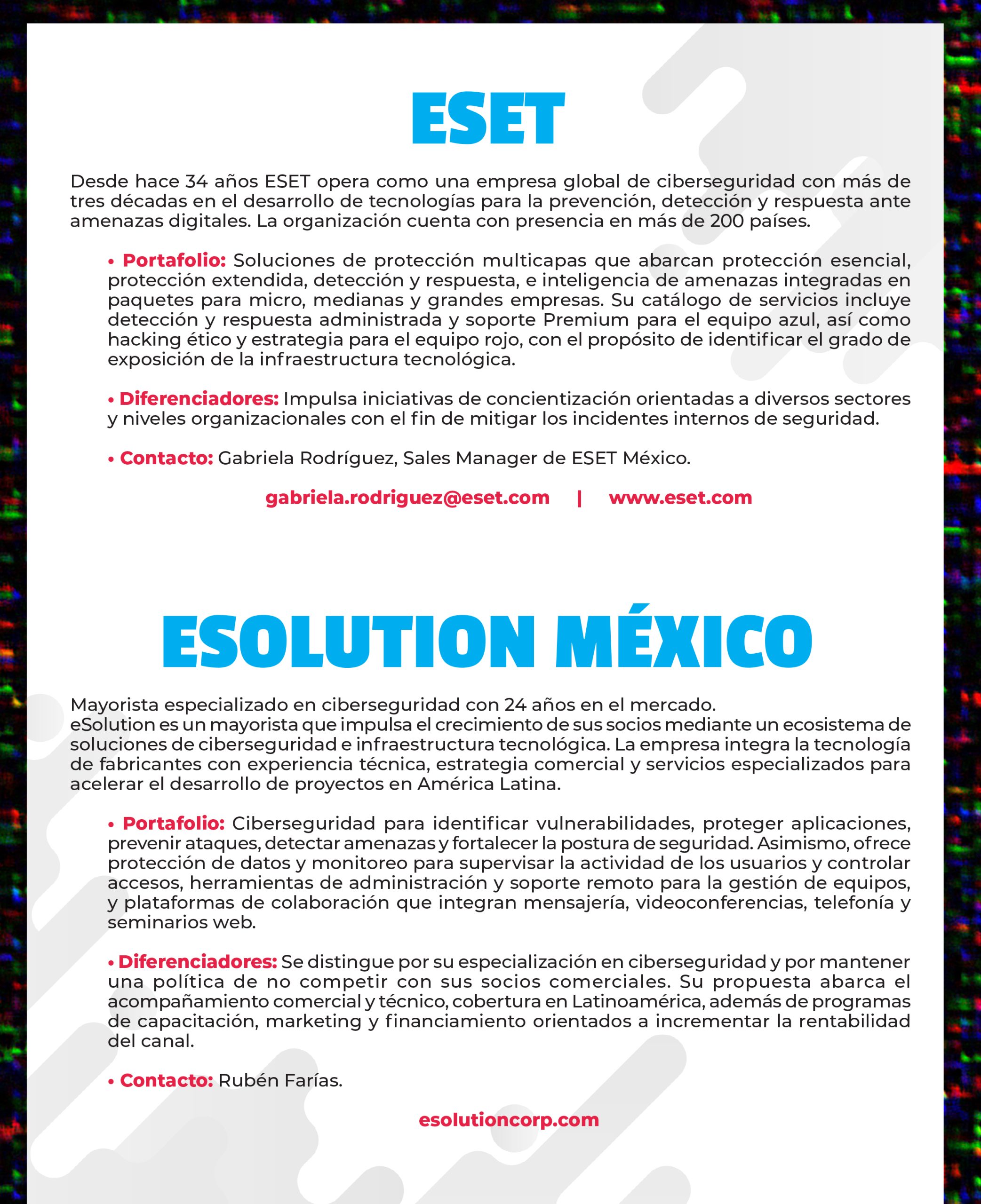 ESET

Desde hace 34 años ESET opera como una empresa global de ciberseguridad con más de tres décadas en el desarrollo de tecnologías para la prevención, detección y respuesta ante amenazas digitales. La organización cuenta con presencia en más de 200 países.

• Portafolio: Soluciones de protección multicapas que abarcan protección esencial, protección extendida, detección y respuesta, e inteligencia de amenazas integradas en paquetes para micro, medianas y grandes empresas. Su catálogo de servicios incluye detección y respuesta administrada y soporte Premium para el equipo azul, así como hacking ético y estrategia para el equipo rojo, con el propósito de identificar el grado de exposición de la infraestructura tecnológica.

• Diferenciadores: Impulsa iniciativas de concientización orientadas a diversos sectores y niveles organizacionales con el fin de mitigar los incidentes internos de seguridad.

• Contacto: Gabriela Rodríguez, Sales Manager de ESET México.

gabriela.rodriguez@eset.com | www.eset.com

ESOLUTION MÉXICO

Mayorista especializado en ciberseguridad con 24 años en el mercado.
eSolution es un mayorista que impulsa el crecimiento de sus socios mediante un ecosistema de soluciones de ciberseguridad e infraestructura tecnológica. La empresa integra la tecnología de fabricantes con experiencia técnica, estrategia comercial y servicios especializados para acelerar el desarrollo de proyectos en América Latina.

• Portafolio: Ciberseguridad para identificar vulnerabilidades, proteger aplicaciones, prevenir ataques, detectar amenazas y fortalecer la postura de seguridad. Asimismo, ofrece protección de datos y monitoreo para supervisar la actividad de los usuarios y controlar accesos, herramientas de administración y soporte remoto para la gestión de equipos, y plataformas de colaboración que integran mensajería, videoconferencias, telefonía y seminarios web.

• Diferenciadores: Se distingue por su especialización en ciberseguridad y por mantener una política de no competir con sus socios comerciales. Su propuesta abarca el acompañamiento comercial y técnico, cobertura en Latinoamérica, además de programas de capacitación, marketing y financiamiento orientados a incrementar la rentabilidad del canal.

• Contacto: Rubén Farías.

esolutioncorp.com